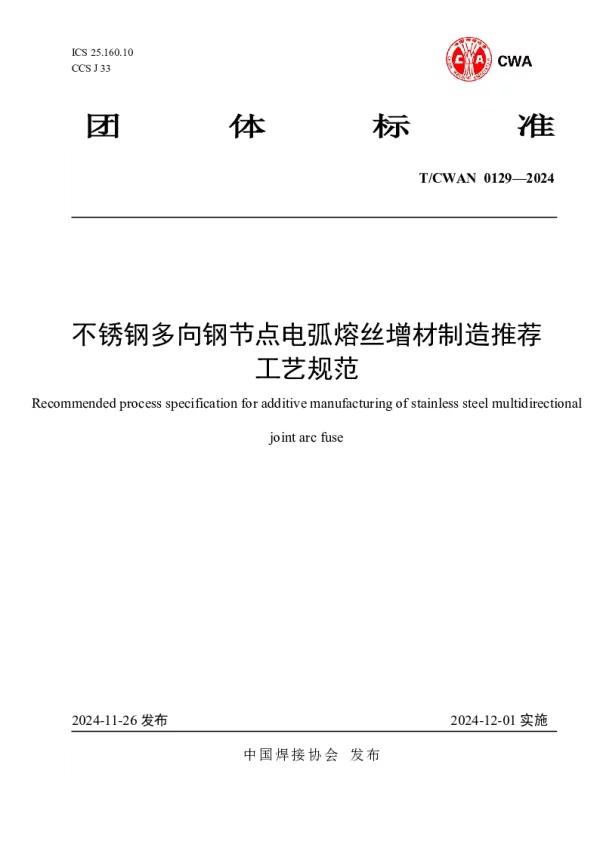 ICS 25.160.10
CCS J 33

CWA

团 体 标 准

T/CWAN 0129—2024

不锈钢多向钢节点电弧熔丝增材制造推荐工艺规范

Recommended process specification for additive manufacturing of stainless steel multidirectional joint arc fuse

2024-11-26 发布

2024-12-01 实施

中国焊接协会 发布